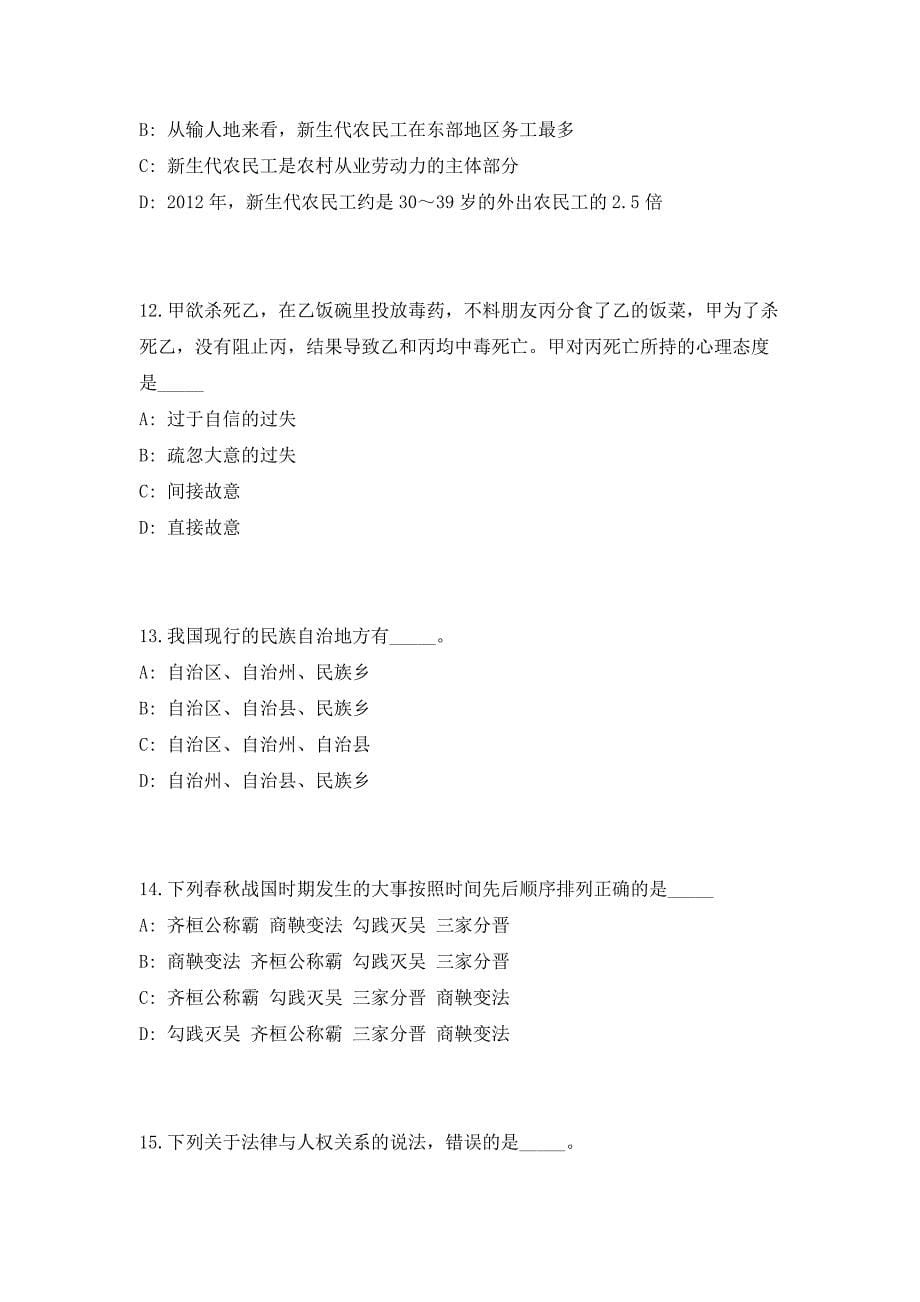 B: 从输人地来看，新生代农民工在东部地区务工最多

C: 新生代农民工是农村从业劳动力的主体部分

D: 2012 年，新生代农民工约是 30～39 岁的外出农民工的 2.5 倍

12.甲欲杀死乙，在乙饭碗里投放毒药，不料朋友丙分食了乙的饭菜，甲为了杀死乙，没有阻止丙，结果导致乙和丙均中毒死亡。甲对丙死亡所持的心理态度是_____

A: 过于自信的过失

B: 疏忽大意的过失

C: 间接故意

D: 直接故意

13.我国现行的民族自治地方有_____。

A: 自治区、自治州、民族乡

B: 自治区、自治县、民族乡

C: 自治区、自治州、自治县

D: 自治州、自治县、民族乡

14.下列春秋战国时期发生的大事按照时间先后顺序排列正确的是_____

A: 齐桓公称霸 商鞅变法 勾践灭吴 三家分晋

B: 商鞅变法 齐桓公称霸 勾践灭吴 三家分晋

C: 齐桓公称霸 勾践灭吴 三家分晋 商鞅变法

D: 勾践灭吴 齐桓公称霸 三家分晋 商鞅变法

15.下列关于法律与人权关系的说法，错误的是_____。